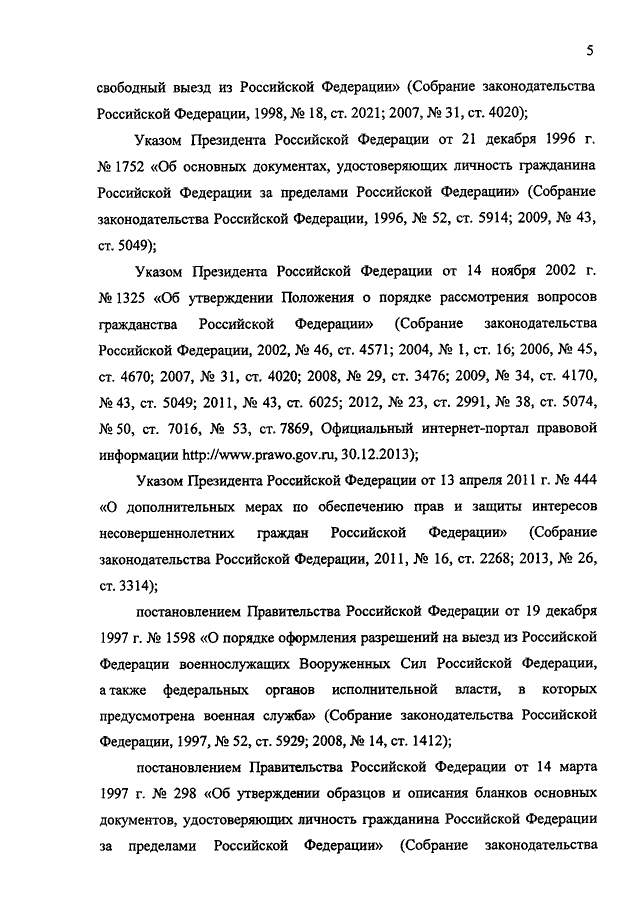 5

свободный выезд из Российской Федерации» (Собрание законодательства Российской Федерации, 1998, № 18, ст. 2021; 2007, № 31, ст. 4020);

Указом Президента Российской Федерации от 21 декабря 1996 г. № 1752 «Об основных документах, удостоверяющих личность гражданина Российской Федерации за пределами Российской Федерации» (Собрание законодательства Российской Федерации, 1996, № 52, ст. 5914; 2009, № 43, ст. 5049);

Указом Президента Российской Федерации от 14 ноября 2002 г. № 1325 «Об утверждении Положения о порядке рассмотрения вопросов гражданства Российской Федерации» (Собрание законодательства Российской Федерации, 2002, № 46, ст. 4571; 2004, № 1, ст. 16; 2006, № 45, ст. 4670; 2007, № 31, ст. 4020; 2008, № 29, ст. 3476; 2009, № 34, ст. 4170, № 43, ст. 5049; 2011, № 43, ст. 6025; 2012, № 23, ст. 2991, № 38, ст. 5074, № 50, ст. 7016, № 53, ст. 7869, Официальный интернет-портал правовой информации http://www.prawo.gov.ru, 30.12.2013);

Указом Президента Российской Федерации от 13 апреля 2011 г. № 444 «О дополнительных мерах по обеспечению прав и защиты интересов несовершеннолетних граждан Российской Федерации» (Собрание законодательства Российской Федерации, 2011, № 16, ст. 2268; 2013, № 26, ст. 3314);

постановлением Правительства Российской Федерации от 19 декабря 1997 г. № 1598 «О порядке оформления разрешений на выезд из Российской Федерации военнослужащих Вооруженных Сил Российской Федерации, а также федеральных органов исполнительной власти, в которых предусмотрена военная служба» (Собрание законодательства Российской Федерации, 1997, № 52, ст. 5929; 2008, № 14, ст. 1412);

постановлением Правительства Российской Федерации от 14 марта 1997 г. № 298 «Об утверждении образцов и описания бланков основных документов, удостоверяющих личность гражданина Российской Федерации за пределами Российской Федерации» (Собрание законодательства